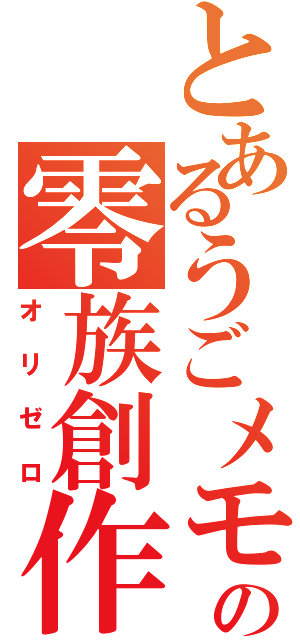 とあるうごメモの
零族創作
オリゼロ